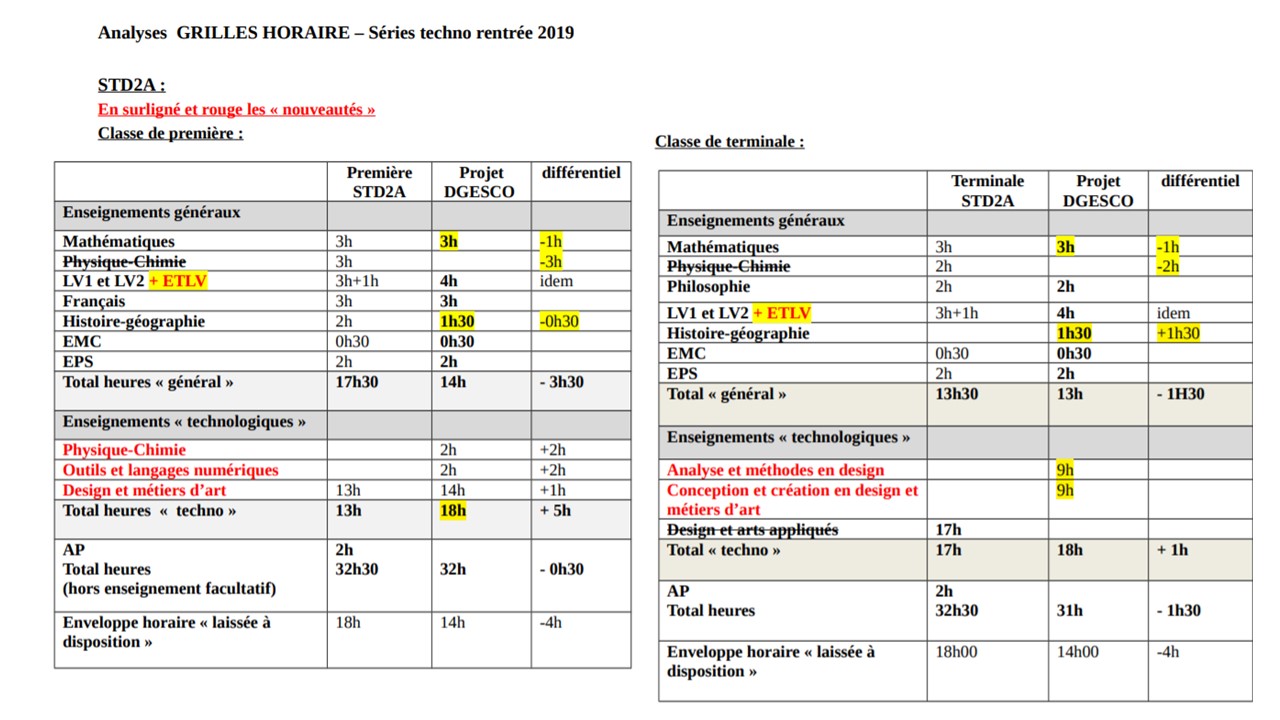 Analyses GRILLES HORAIRE – Séries techno rentrée 2019

STD2A :
En surligné et rouge les « nouveautés »
Classe de première :

| | Première STD2A | Projet DGESCO | différentiel |
|---|---|---|---|
| Enseignements généraux | | | |
| Mathématiques | 3h | 3h | -1h |
| Physique-Chimie | 3h | | -3h |
| LV1 et LV2 + ETLV | 3h+1h | 4h | idem |
| Français | 3h | 3h | |
| Histoire-géographie | 2h | 1h30 | -0h30 |
| EMC | 0h30 | 0h30 | |
| EPS | 2h | 2h | |
| Total heures « général » | 17h30 | 14h | - 3h30 |
| Enseignements « technologiques » | | | |
| Physique-Chimie | | 2h | +2h |
| Outils et langages numériques | | 2h | +2h |
| Design et métiers d'art | 13h | 14h | +1h |
| Total heures « techno » | 13h | 18h | + 5h |
| AP Total heures (hors enseignement facultatif) | 2h 32h30 | 32h | - 0h30 |
| Enveloppe horaire « laissée à disposition » | 18h | 14h | -4h |

Classe de terminale :

| | Terminale STD2A | Projet DGESCO | différentiel |
|---|---|---|---|
| Enseignements généraux | | | |
| Mathématiques | 3h | 3h | -1h |
| Physique-Chimie | 2h | | -2h |
| Philosophie | 2h | 2h | |
| LV1 et LV2 + ETLV | 3h+1h | 4h | idem |
| Histoire-géographie | | 1h30 | +1h30 |
| EMC | 0h30 | 0h30 | |
| EPS | 2h | 2h | |
| Total « général » | 13h30 | 13h | - 1H30 |
| Enseignements « technologiques » | | | |
| Analyse et méthodes en design | | 9h | |
| Conception et création en design et métiers d'art | | 9h | |
| Design et arts appliqués | 17h | | |
| Total « techno » | 17h | 18h | + 1h |
| AP Total heures | 2h 32h30 | 31h | - 1h30 |
| Enveloppe horaire « laissée à disposition » | 18h00 | 14h00 | -4h |